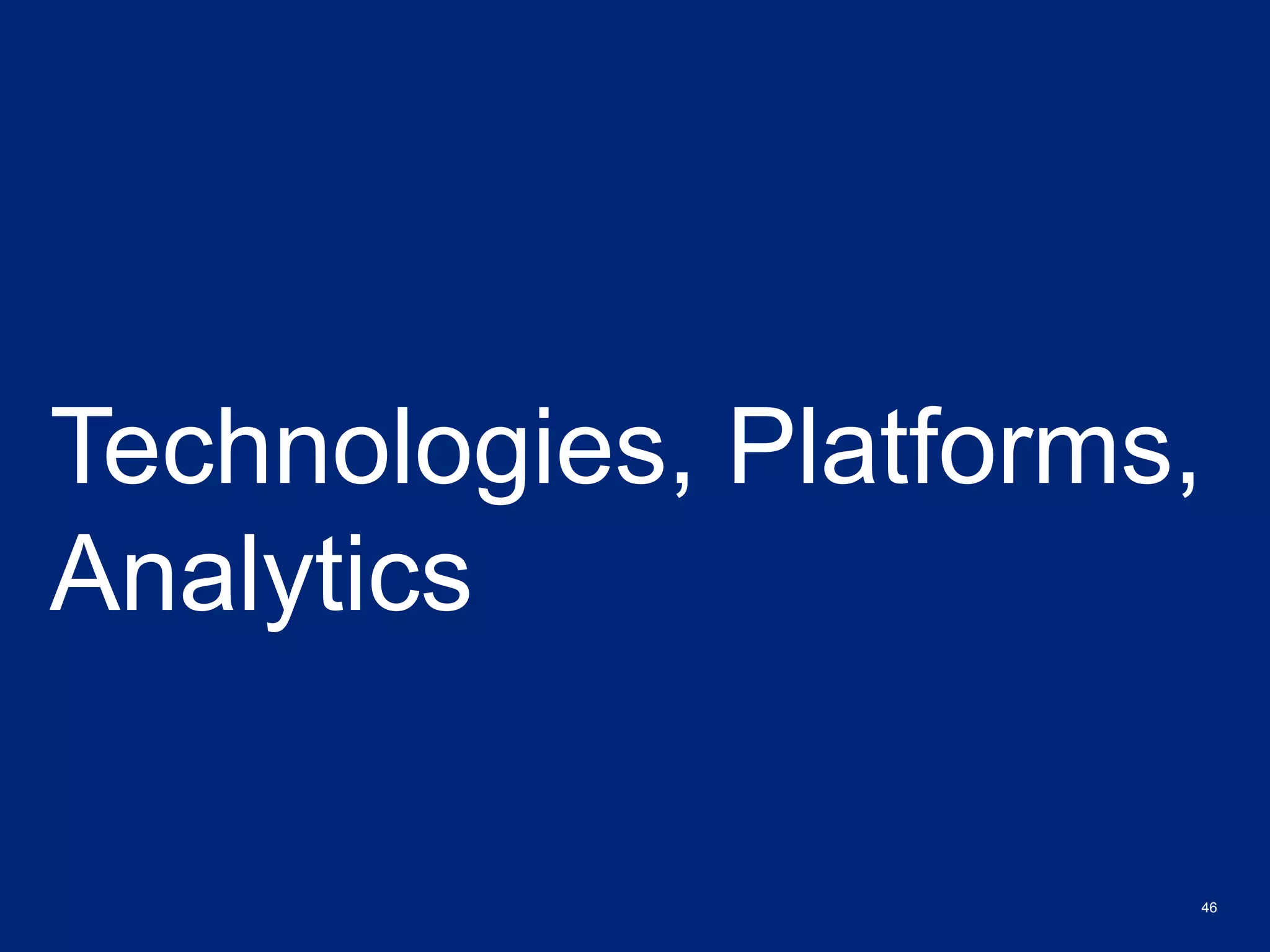 Technologies, Platforms, Analytics

46